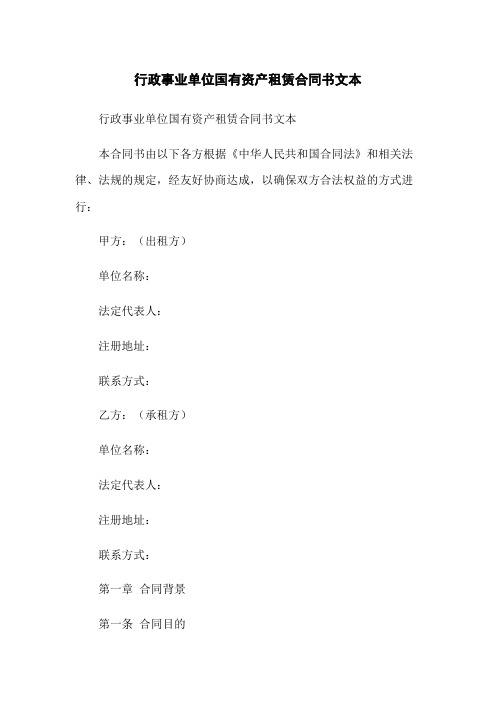 行政事业单位国有资产租赁合同书文本

行政事业单位国有资产租赁合同书文本

本合同书由以下各方根据《中华人民共和国合同法》和相关法律、法规的规定，经友好协商达成，以确保双方合法权益的方式进行：

甲方：（出租方）

单位名称：

法定代表人：

注册地址：

联系方式：

乙方：（承租方）

单位名称：

法定代表人：

注册地址：

联系方式：

第一章 合同背景

第一条 合同目的